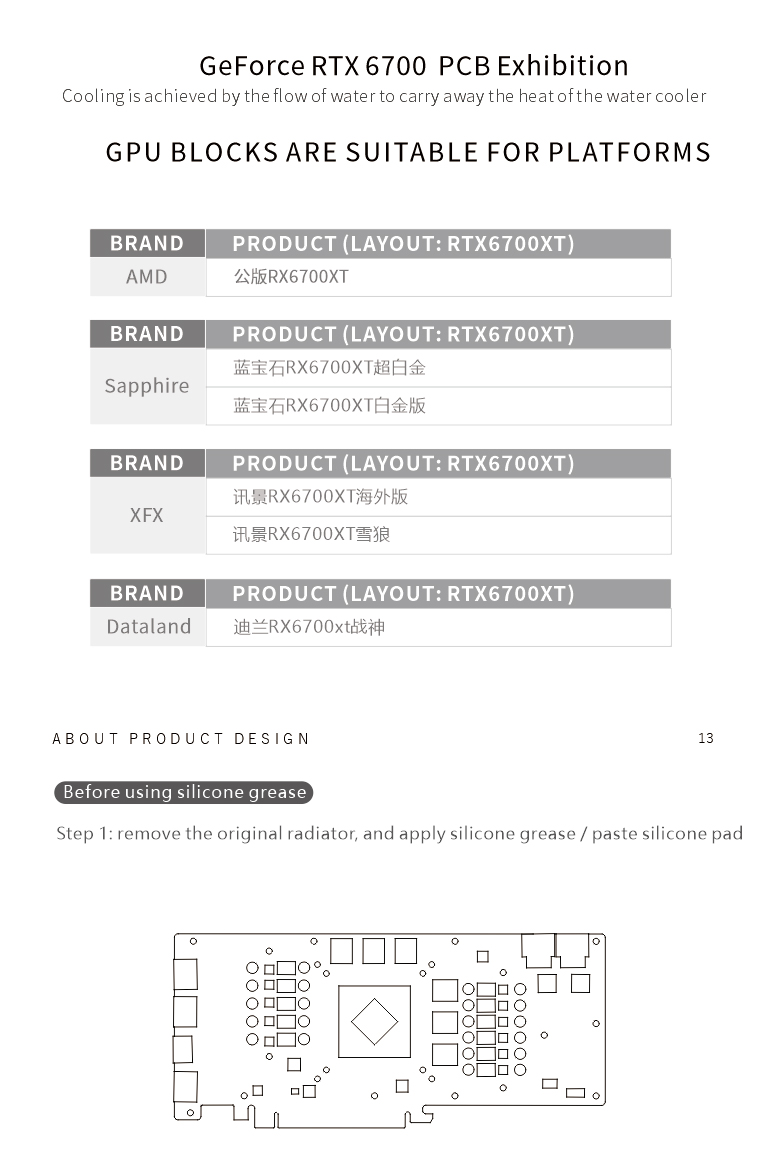 GeForce RTX 6700 PCB Exhibition

Cooling is achieved by the flow of water to carry away the heat of the water cooler

GPU BLOCKS ARE SUITABLE FOR PLATFORMS

| BRAND | PRODUCT (LAYOUT: RTX6700XT) |
|---|---|
| AMD | 公版RX6700XT |

| BRAND | PRODUCT (LAYOUT: RTX6700XT) |
|---|---|
| Sapphire | 蓝宝石RX6700XT超白金 |
| | 蓝宝石RX6700XT白金版 |

| BRAND | PRODUCT (LAYOUT: RTX6700XT) |
|---|---|
| XFX | 讯景RX6700XT海外版 |
| | 讯景RX6700XT雪狼 |

| BRAND | PRODUCT (LAYOUT: RTX6700XT) |
|---|---|
| Dataland | 迪兰RX6700xt战神 |

ABOUT PRODUCT DESIGN

13

Before using silicone grease

Step 1: remove the original radiator, and apply silicone grease / paste silicone pad